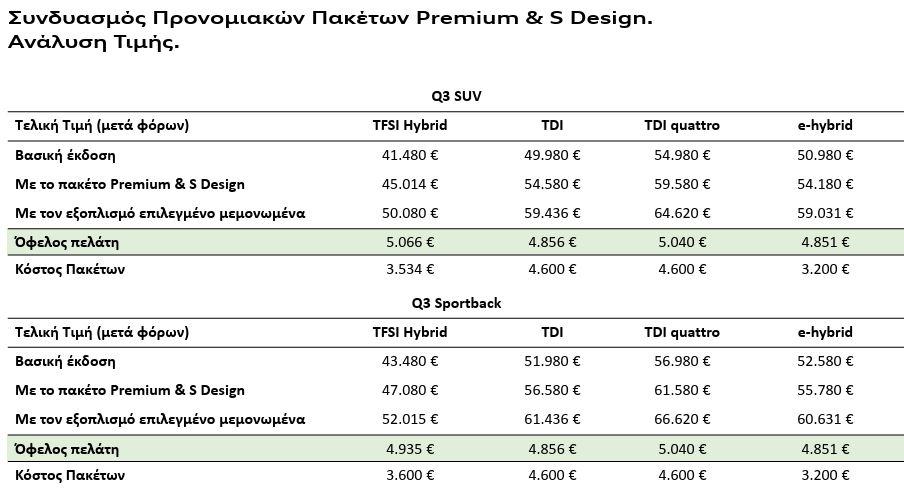 Συνδυασμός Προνομιακών Πακέτων Premium & S Design.
Ανάλυση Τιμής.

Q3 SUV

| Τελική Τιμή (μετά φόρων) | TFSI Hybrid | TDI | TDI quattro | e-hybrid |
|---|---|---|---|---|
| Βασική έκδοση | 41.480 € | 49.980 € | 54.980 € | 50.980 € |
| Με το πακέτο Premium & S Design | 45.014 € | 54.580 € | 59.580 € | 54.180 € |
| Με τον εξοπλισμό επιλεγμένο μεμονωμένα | 50.080 € | 59.436 € | 64.620 € | 59.031 € |
| Όφελος πελάτη | 5.066 € | 4.856 € | 5.040 € | 4.851 € |
| Κόστος Πακέτων | 3.534 € | 4.600 € | 4.600 € | 3.200 € |

Q3 Sportback

| Τελική Τιμή (μετά φόρων) | TFSI Hybrid | TDI | TDI quattro | e-hybrid |
|---|---|---|---|---|
| Βασική έκδοση | 43.480 € | 51.980 € | 56.980 € | 52.580 € |
| Με το πακέτο Premium & S Design | 47.080 € | 56.580 € | 61.580 € | 55.780 € |
| Με τον εξοπλισμό επιλεγμένο μεμονωμένα | 52.015 € | 61.436 € | 66.620 € | 60.631 € |
| Όφελος πελάτη | 4.935 € | 4.856 € | 5.040 € | 4.851 € |
| Κόστος Πακέτων | 3.600 € | 4.600 € | 4.600 € | 3.200 € |